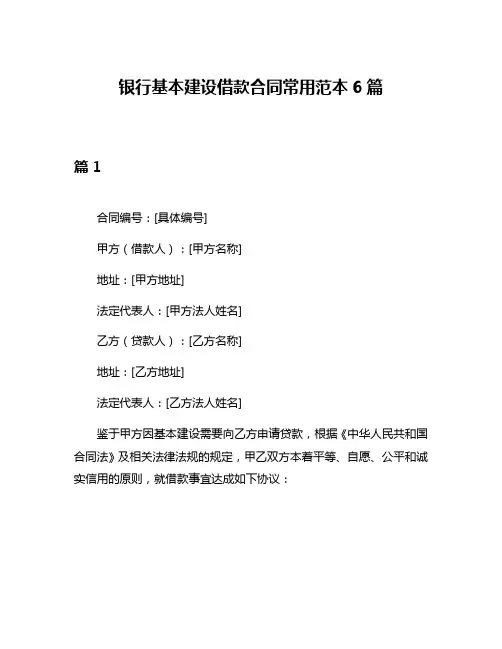 银行基本建设借款合同常用范本 6 篇

篇 1

合同编号：[具体编号]

甲方（借款人）：[甲方名称]

地址：[甲方地址]

法定代表人：[甲方法人姓名]

乙方（贷款人）：[乙方名称]

地址：[乙方地址]

法定代表人：[乙方法人姓名]

鉴于甲方因基本建设需要向乙方申请贷款，根据《中华人民共和国合同法》及相关法律法规的规定，甲乙双方本着平等、自愿、公平和诚实信用的原则，就借款事宜达成如下协议：